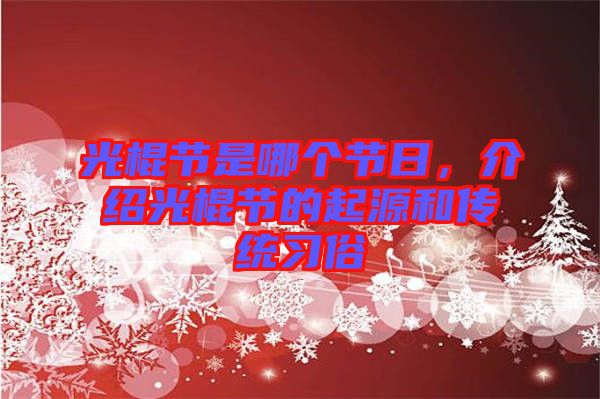 光棍节是哪个节日，介绍光棍节的起源和传统习俗